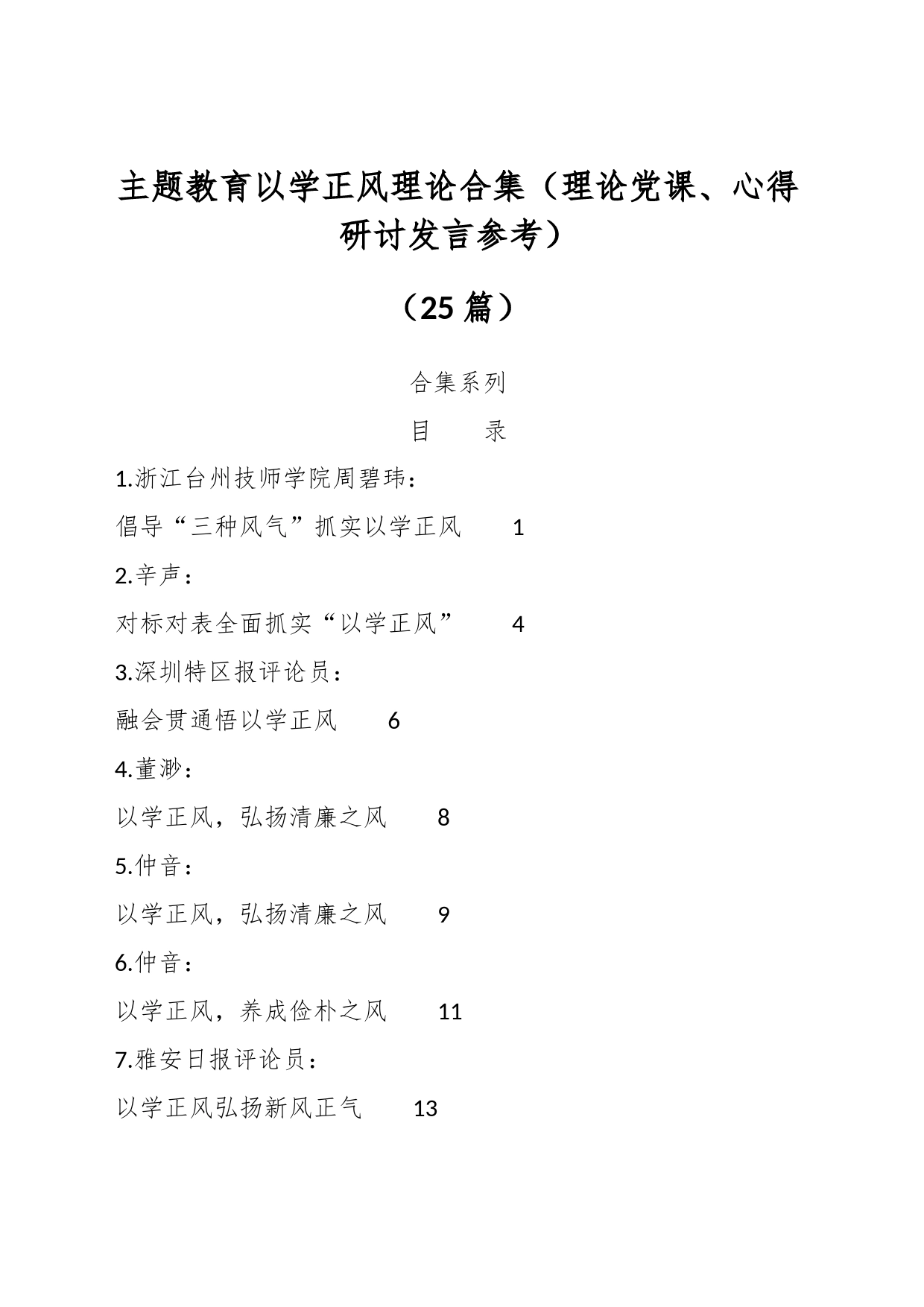 主题教育以学正风理论合集（理论党课、心得研讨发言参考）

（25 篇）

合集系列

目　录

1.浙江台州技师学院周碧玮：

倡导“三种风气”抓实以学正风　1

2.辛声：

对标对表全面抓实“以学正风”　4

3.深圳特区报评论员：

融会贯通悟以学正风　6

4.董渺：

以学正风，弘扬清廉之风　8

5.仲音：

以学正风，弘扬清廉之风　9

6.仲音：

以学正风，养成俭朴之风　11

7.雅安日报评论员：

以学正风弘扬新风正气　13